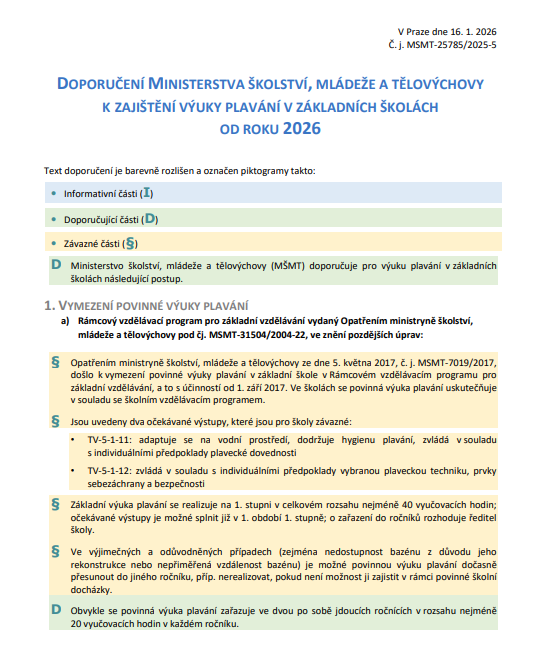 V Praze dne 16. 1. 2026
Č. j. MSMT-25785/2025-5

DOPORUČENÍ MINISTERSTVA ŠKOLSTVÍ, MLÁDEŽE A TĚLOVÝCHOVY K ZAJIŠTĚNÍ VÝUKY PLAVÁNÍ V ZÁKLADNÍCH ŠKOLÁCH OD ROKU 2026

Text doporučení je barevně rozlišen a označen piktogramy takto:

• Informativní části (I)

• Doporučující části (D)

• Závazné části (§)

D Ministerstvo školství, mládeže a tělovýchovy (MŠMT) doporučuje pro výuku plavání v základních školách následující postup.

1. VYMEZENÍ POVINNÉ VÝUKY PLAVÁNÍ

a) Rámcový vzdělávací program pro základní vzdělávání vydaný Opatřením ministryně školství, mládeže a tělovýchovy pod čj. MSMT-31504/2004-22, ve znění pozdějších úprav:

§ Opatřením ministryně školství, mládeže a tělovýchovy ze dne 5. května 2017, č. j. MSMT-7019/2017, došlo k vymezení povinné výuky plavání v základní škole v Rámcovém vzdělávacím programu pro základní vzdělávání, a to s účinností od 1. září 2017. Ve školách se povinná výuka plavání uskutečňuje v souladu se školním vzdělávacím programem.

§ Jsou uvedeny dva očekávané výstupy, které jsou pro školy závazné:

• TV-5-1-11: adaptuje se na vodní prostředí, dodržuje hygienu plavání, zvládá v souladu s individuálními předpoklady plavecké dovednosti

• TV-5-1-12: zvládá v souladu s individuálními předpoklady vybranou plaveckou techniku, prvky sebezáchrany a bezpečnosti

§ Základní výuka plavání se realizuje na 1. stupni v celkovém rozsahu nejméně 40 vyučovacích hodin; očekávané výstupy je možné splnit již v 1. období 1. stupně; o zařazení do ročníků rozhoduje ředitel školy.

§ Ve výjimečných a odůvodněných případech (zejména nedostupnost bazénu z důvodu jeho rekonstrukce nebo nepřiměřená vzdálenost bazénu) je možné povinnou výuku plavání dočasně přesunout do jiného ročníku, příp. nerealizovat, pokud není možnost ji zajistit v rámci povinné školní docházky.

D Obvykle se povinná výuka plavání zařazuje ve dvou po sobě jdoucích ročnících v rozsahu nejméně 20 vyučovacích hodin v každém ročníku.